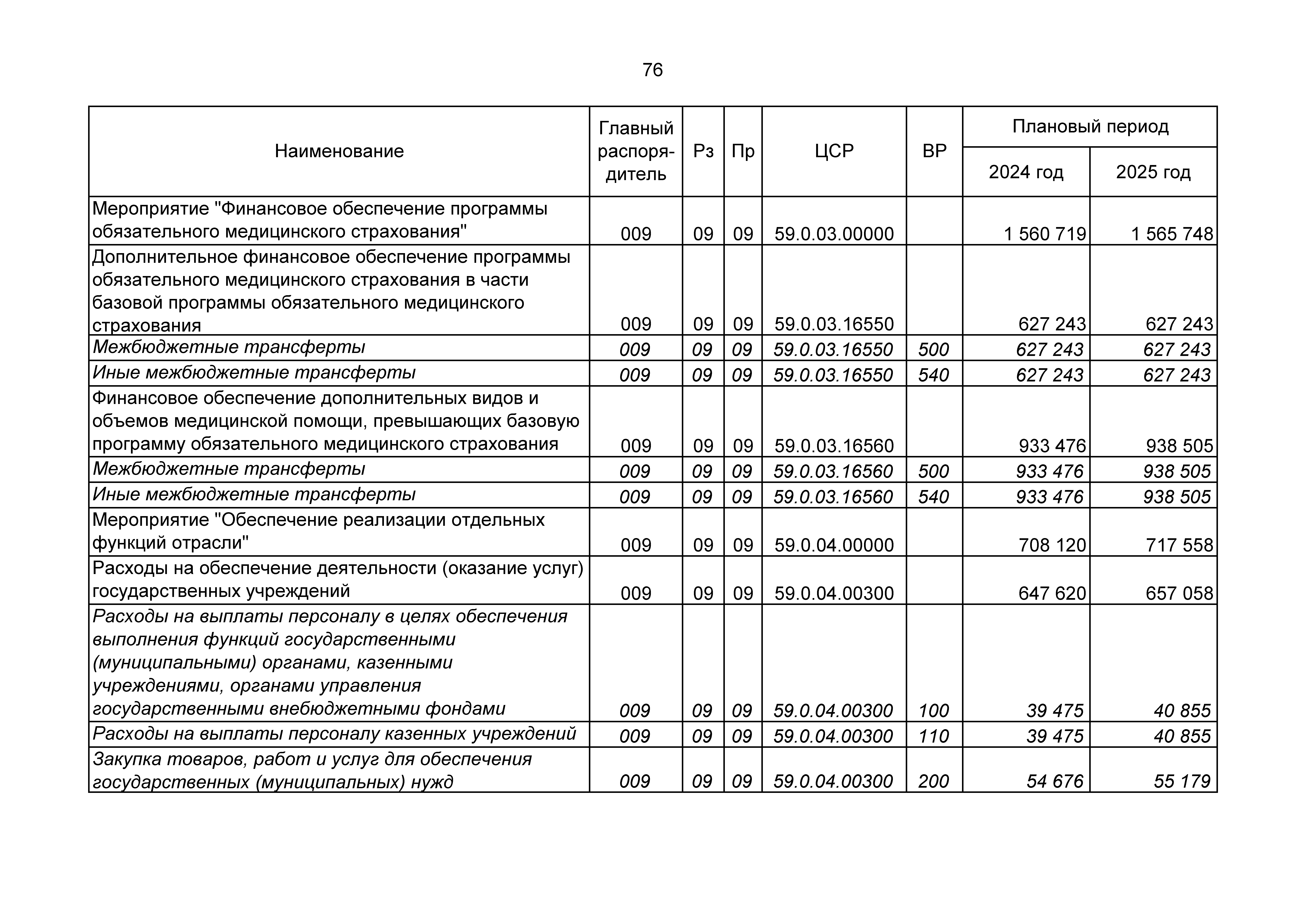 76

| Наименование | Главный распорядитель | Рз | Пр | ЦСР | ВР | Плановый период 2024 год | Плановый период 2025 год |
|---|---|---|---|---|---|---|---|
| Мероприятие "Финансовое обеспечение программы обязательного медицинского страхования" | 009 | 09 | 09 | 59.0.03.00000 | | 1 560 719 | 1 565 748 |
| Дополнительное финансовое обеспечение программы обязательного медицинского страхования в части базовой программы обязательного медицинского страхования | 009 | 09 | 09 | 59.0.03.16550 | | 627 243 | 627 243 |
| Межбюджетные трансферты | 009 | 09 | 09 | 59.0.03.16550 | 500 | 627 243 | 627 243 |
| Иные межбюджетные трансферты | 009 | 09 | 09 | 59.0.03.16550 | 540 | 627 243 | 627 243 |
| Финансовое обеспечение дополнительных видов и объемов медицинской помощи, превышающих базовую программу обязательного медицинского страхования | 009 | 09 | 09 | 59.0.03.16560 | | 933 476 | 938 505 |
| Межбюджетные трансферты | 009 | 09 | 09 | 59.0.03.16560 | 500 | 933 476 | 938 505 |
| Иные межбюджетные трансферты | 009 | 09 | 09 | 59.0.03.16560 | 540 | 933 476 | 938 505 |
| Мероприятие "Обеспечение реализации отдельных функций отрасли" | 009 | 09 | 09 | 59.0.04.00000 | | 708 120 | 717 558 |
| Расходы на обеспечение деятельности (оказание услуг) государственных учреждений | 009 | 09 | 09 | 59.0.04.00300 | | 647 620 | 657 058 |
| Расходы на выплаты персоналу в целях обеспечения выполнения функций государственными (муниципальными) органами, казенными учреждениями, органами управления государственными внебюджетными фондами | 009 | 09 | 09 | 59.0.04.00300 | 100 | 39 475 | 40 855 |
| Расходы на выплаты персоналу казенных учреждений | 009 | 09 | 09 | 59.0.04.00300 | 110 | 39 475 | 40 855 |
| Закупка товаров, работ и услуг для обеспечения государственных (муниципальных) нужд | 009 | 09 | 09 | 59.0.04.00300 | 200 | 54 676 | 55 179 |